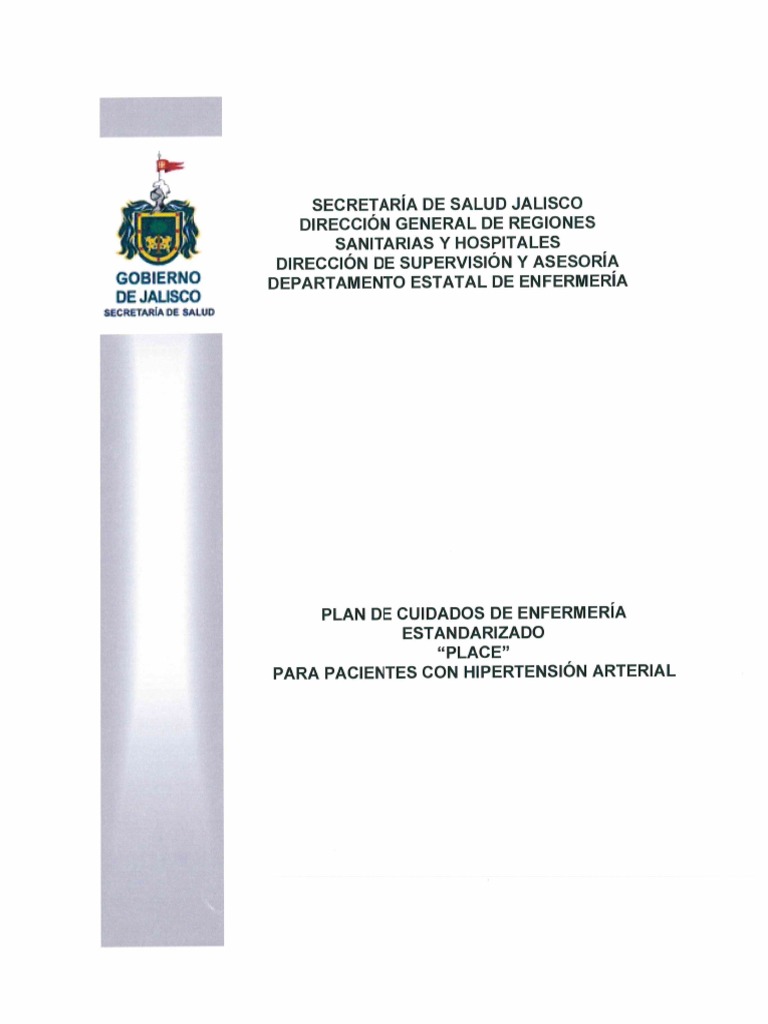 GOBIERNO DE JALISCO
SECRETARÍA DE SALUD

SECRETARÍA DE SALUD JALISCO
DIRECCIÓN GENERAL DE REGIONES SANITARIAS Y HOSPITALES
DIRECCIÓN DE SUPERVISIÓN Y ASESORÍA
DEPARTAMENTO ESTATAL DE ENFERMERÍA

PLAN DE CUIDADOS DE ENFERMERÍA ESTANDARIZADO
"PLACE"
PARA PACIENTES CON HIPERTENSIÓN ARTERIAL